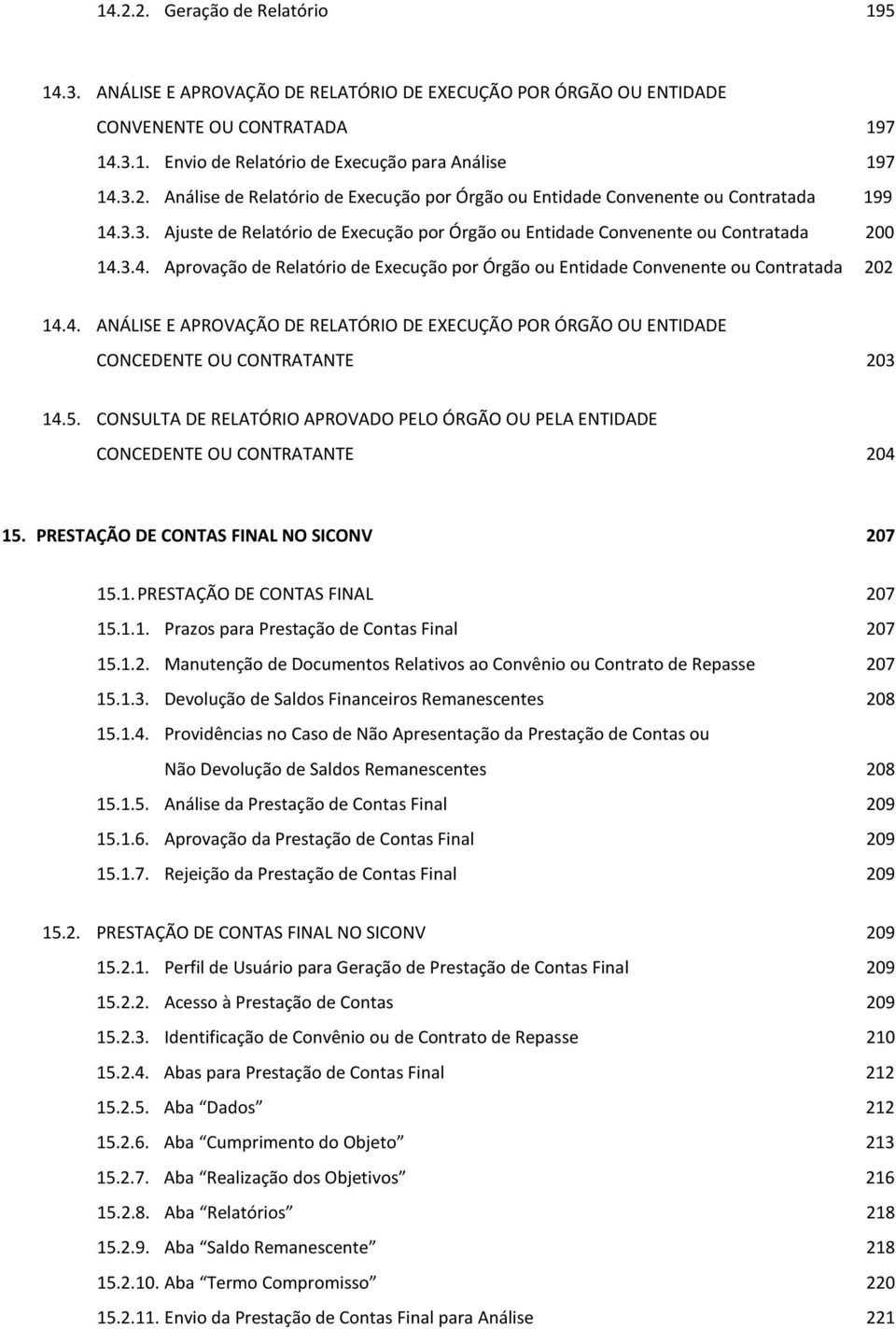 14.2.2. Geração de Relatório 195

14.3. ANÁLISE E APROVAÇÃO DE RELATÓRIO DE EXECUÇÃO POR ÓRGÃO OU ENTIDADE CONVENENTE OU CONTRATADA 197

14.3.1. Envio de Relatório de Execução para Análise 197

14.3.2. Análise de Relatório de Execução por Órgão ou Entidade Convenente ou Contratada 199

14.3.3. Ajuste de Relatório de Execução por Órgão ou Entidade Convenente ou Contratada 200

14.3.4. Aprovação de Relatório de Execução por Órgão ou Entidade Convenente ou Contratada 202

14.4. ANÁLISE E APROVAÇÃO DE RELATÓRIO DE EXECUÇÃO POR ÓRGÃO OU ENTIDADE CONCEDENTE OU CONTRATANTE 203

14.5. CONSULTA DE RELATÓRIO APROVADO PELO ÓRGÃO OU PELA ENTIDADE CONCEDENTE OU CONTRATANTE 204

15. PRESTAÇÃO DE CONTAS FINAL NO SICONV 207

15.1. PRESTAÇÃO DE CONTAS FINAL 207

15.1.1. Prazos para Prestação de Contas Final 207

15.1.2. Manutenção de Documentos Relativos ao Convênio ou Contrato de Repasse 207

15.1.3. Devolução de Saldos Financeiros Remanescentes 208

15.1.4. Providências no Caso de Não Apresentação da Prestação de Contas ou Não Devolução de Saldos Remanescentes 208

15.1.5. Análise da Prestação de Contas Final 209

15.1.6. Aprovação da Prestação de Contas Final 209

15.1.7. Rejeição da Prestação de Contas Final 209

15.2. PRESTAÇÃO DE CONTAS FINAL NO SICONV 209

15.2.1. Perfil de Usuário para Geração de Prestação de Contas Final 209

15.2.2. Acesso à Prestação de Contas 209

15.2.3. Identificação de Convênio ou de Contrato de Repasse 210

15.2.4. Abas para Prestação de Contas Final 212

15.2.5. Aba “Dados” 212

15.2.6. Aba “Cumprimento do Objeto” 213

15.2.7. Aba “Realização dos Objetivos” 216

15.2.8. Aba “Relatórios” 218

15.2.9. Aba “Saldo Remanescente” 218

15.2.10. Aba “Termo Compromisso” 220

15.2.11. Envio da Prestação de Contas Final para Análise 221